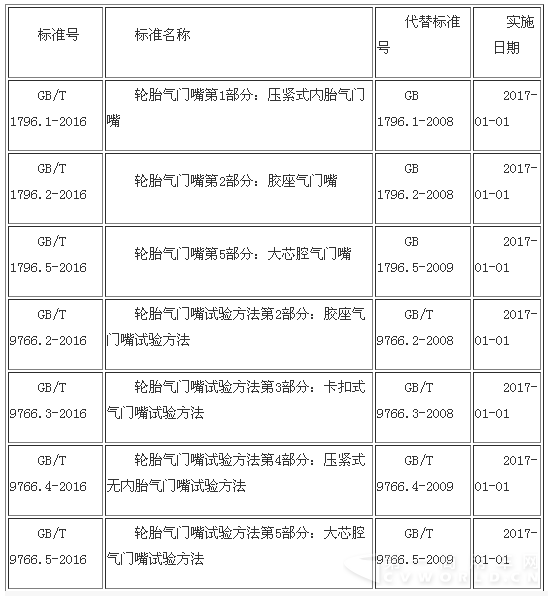 | 标准号 | 标准名称 | 代替标准号 | 实施日期 |
|---|---|---|---|
| GB/T 1796.1-2016 | 轮胎气门嘴第1部分：压紧式内胎气门嘴 | GB 1796.1-2008 | 2017-01-01 |
| GB/T 1796.2-2016 | 轮胎气门嘴第2部分：胶座气门嘴 | GB 1796.2-2008 | 2017-01-01 |
| GB/T 1796.5-2016 | 轮胎气门嘴第5部分：大芯腔气门嘴 | GB 1796.5-2009 | 2017-01-01 |
| GB/T 9766.2-2016 | 轮胎气门嘴试验方法第2部分：胶座气门嘴试验方法 | GB/T 9766.2-2008 | 2017-01-01 |
| GB/T 9766.3-2016 | 轮胎气门嘴试验方法第3部分：卡扣式气门嘴试验方法 | GB/T 9766.3-2008 | 2017-01-01 |
| GB/T 9766.4-2016 | 轮胎气门嘴试验方法第4部分：压紧式无内胎气门嘴试验方法 | GB/T 9766.4-2009 | 2017-01-01 |
| GB/T 9766.5-2016 | 轮胎气门嘴试验方法第5部分：大芯腔气门嘴试验方法 | GB/T 9766.5-2009 | 2017-01-01 |

CVWORLD.CN